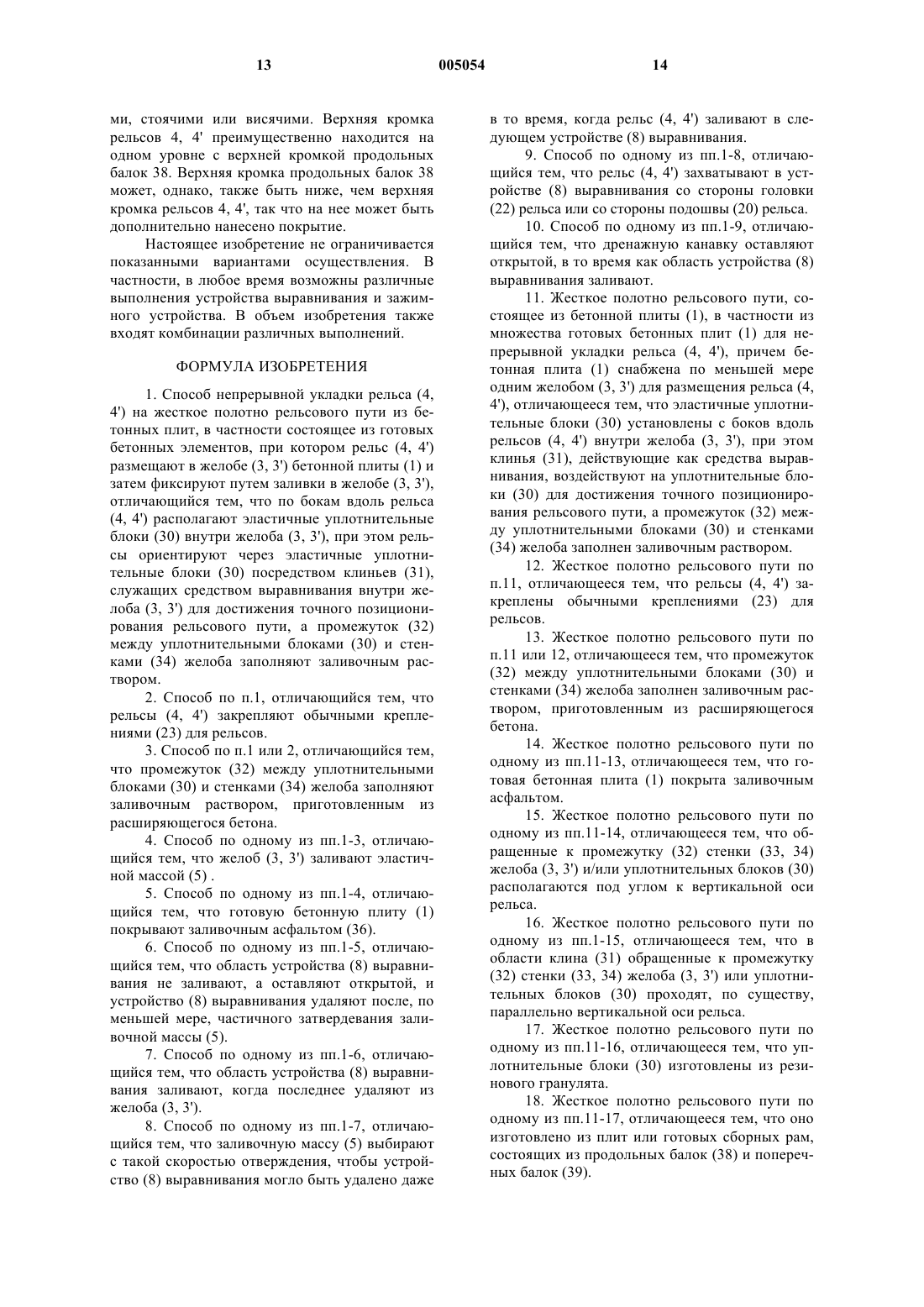 13 005054 14

ми, стоячими или висячими. Верхняя кромка рельсов 4, 4' преимущественно находится на одном уровне с верхней кромкой продольных балок 38. Верхняя кромка продольных балок 38 может, однако, также быть ниже, чем верхняя кромка рельсов 4, 4', так что на нее может быть дополнительно нанесено покрытие.

Настоящее изобретение не ограничивается показанными вариантами осуществления. В частности, в любое время возможны различные выполнения устройства выравнивания и зажимного устройства. В объем изобретения также входят комбинации различных выполнений.

ФОРМУЛА ИЗОБРЕТЕНИЯ

1. Способ непрерывной укладки рельса (4, 4') на жесткое полотно рельсового пути из бетонных плит, в частности состоящее из готовых бетонных элементов, при котором рельс (4, 4') размещают в желобе (3, 3') бетонной плиты (1) и затем фиксируют путем заливки в желобе (3, 3'), отличающийся тем, что по бокам вдоль рельса (4, 4') располагают эластичные уплотнительные блоки (30) внутри желоба (3, 3'), при этом рельсы ориентируют через эластичные уплотнительные блоки (30) посредством клиньев (31), служащих средством выравнивания внутри желоба (3, 3') для достижения точного позиционирования рельсового пути, а промежуток (32) между уплотнительными блоками (30) и стенками (34) желоба заполняют заливочным раствором.

2. Способ по п.1, отличающийся тем, что рельсы (4, 4') закрепляют обычными креплениями (23) для рельсов.

3. Способ по п.1 или 2, отличающийся тем, что промежуток (32) между уплотнительными блоками (30) и стенками (34) желоба заполняют заливочным раствором, приготовленным из расширяющегося бетона.

4. Способ по одному из пп.1-3, отличающийся тем, что желоб (3, 3') заливают эластичной массой (5) .

5. Способ по одному из пп.1-4, отличающийся тем, что готовую бетонную плиту (1) покрывают заливочным асфальтом (36).

6. Способ по одному из пп.1-5, отличающийся тем, что область устройства (8) выравнивания не заливают, а оставляют открытой, и устройство (8) выравнивания удаляют после, по меньшей мере, частичного затвердевания заливочной массы (5).

7. Способ по одному из пп.1-6, отличающийся тем, что область устройства (8) выравнивания заливают, когда последнее удаляют из желоба (3, 3').

8. Способ по одному из пп.1-7, отличающийся тем, что заливочную массу (5) выбирают с такой скоростью отверждения, чтобы устройство (8) выравнивания могло быть удалено даже в то время, когда рельс (4, 4') заливают в следующем устройстве (8) выравнивания.

9. Способ по одному из пп.1-8, отличающийся тем, что рельс (4, 4') захватывают в устройстве (8) выравнивания со стороны головки (22) рельса или со стороны подошвы (20) рельса.

10. Способ по одному из пп.1-9, отличающийся тем, что дренажную канавку оставляют открытой, в то время как область устройства (8) выравнивания заливают.

11. Жесткое полотно рельсового пути, состоящее из бетонной плиты (1), в частности из множества готовых бетонных плит (1) для непрерывной укладки рельса (4, 4'), причем бетонная плита (1) снабжена по меньшей мере одним желобом (3, 3') для размещения рельса (4, 4'), отличающееся тем, что эластичные уплотнительные блоки (30) установлены с боков вдоль рельсов (4, 4') внутри желоба (3, 3'), при этом клинья (31), действующие как средства выравнивания, воздействуют на уплотнительные блоки (30) для достижения точного позиционирования рельсового пути, а промежуток (32) между уплотнительными блоками (30) и стенками (34) желоба заполнен заливочным раствором.

12. Жесткое полотно рельсового пути по п.11, отличающееся тем, что рельсы (4, 4') закреплены обычными креплениями (23) для рельсов.

13. Жесткое полотно рельсового пути по п.11 или 12, отличающееся тем, что промежуток (32) между уплотнительными блоками (30) и стенками (34) желоба заполнен заливочным раствором, приготовленным из расширяющегося бетона.

14. Жесткое полотно рельсового пути по одному из пп.11-13, отличающееся тем, что готовая бетонная плита (1) покрыта заливочным асфальтом.

15. Жесткое полотно рельсового пути по одному из пп.11-14, отличающееся тем, что обращенные к промежутку (32) стенки (33, 34) желоба (3, 3') и/или уплотнительных блоков (30) располагаются под углом к вертикальной оси рельса.

16. Жесткое полотно рельсового пути по одному из пп.1-15, отличающееся тем, что в области клина (31) обращенные к промежутку (32) стенки (33, 34) желоба (3, 3') или уплотнительных блоков (30) проходят, по существу, параллельно вертикальной оси рельса.

17. Жесткое полотно рельсового пути по одному из пп.11-16, отличающееся тем, что уплотнительные блоки (30) изготовлены из резинового гранулята.

18. Жесткое полотно рельсового пути по одному из пп.11-17, отличающееся тем, что оно изготовлено из плит или готовых сборных рам, состоящих из продольных балок (38) и поперечных балок (39).